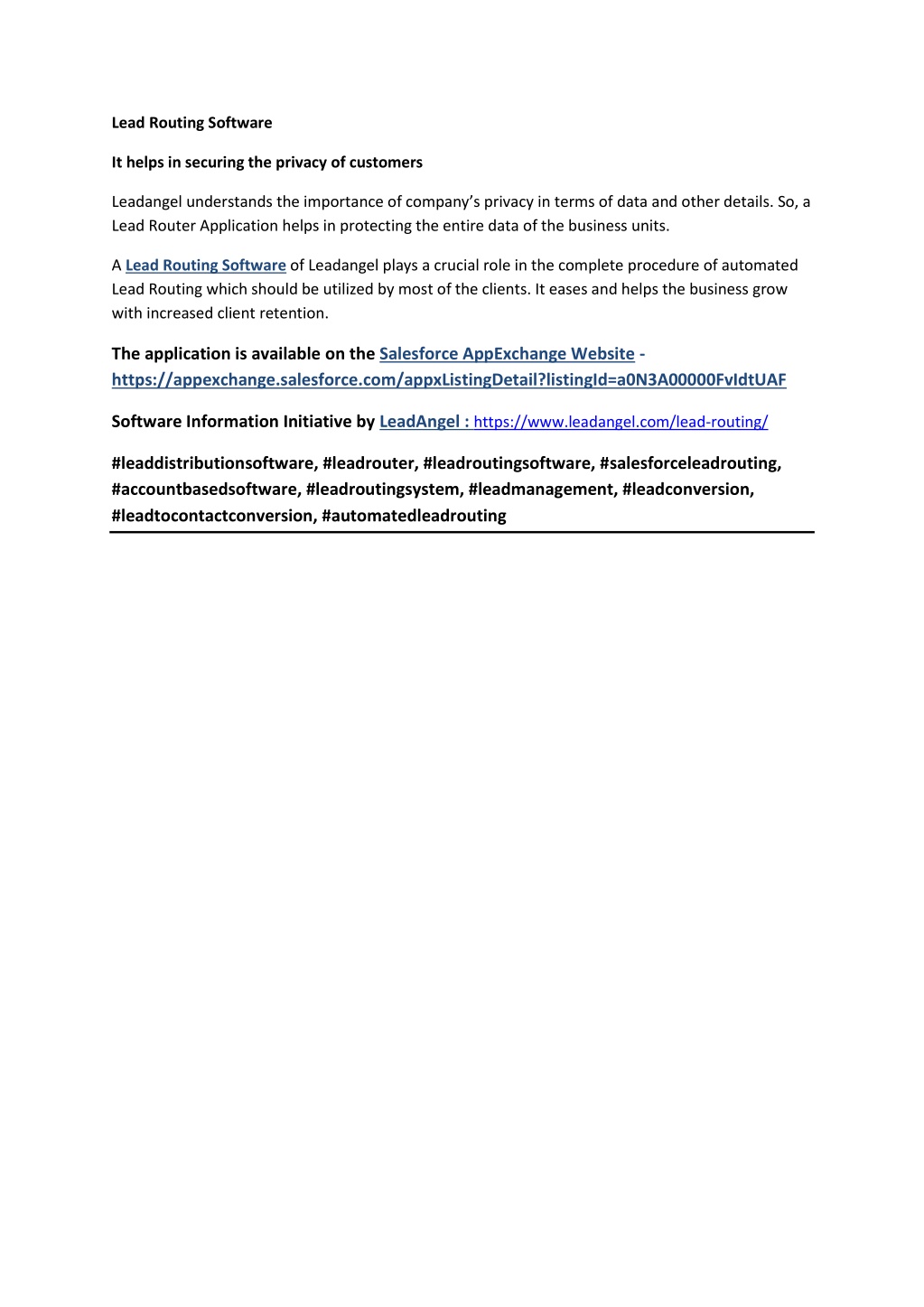 Lead Routing Software

It helps in securing the privacy of customers

Leadangel understands the importance of company's privacy in terms of data and other details. So, a Lead Router Application helps in protecting the entire data of the business units.

A Lead Routing Software of Leadangel plays a crucial role in the complete procedure of automated Lead Routing which should be utilized by most of the clients. It eases and helps the business grow with increased client retention.

The application is available on the Salesforce AppExchange Website - https://appexchange.salesforce.com/appxListingDetail?listingId=a0N3A00000FvIdtUAF

Software Information Initiative by LeadAngel : https://www.leadangel.com/lead-routing/

#leaddistributionsoftware, #leadrouter, #leadroutingsoftware, #salesforceleadrouting, #accountbasedsoftware, #leadroutingsystem, #leadmanagement, #leadconversion, #leadtocontactconversion, #automatedleadrouting